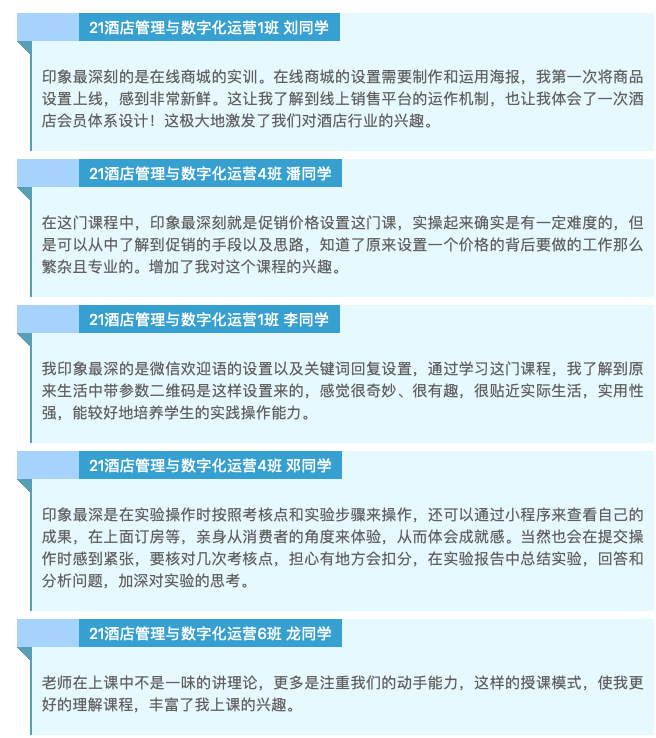 21酒店管理与数字化运营1班 刘同学

印象最深刻的是在线商城的实训。在线商城的设置需要制作和运用海报，我第一次将商品设置上线，感到非常新鲜。这让我了解到线上销售平台的运作机制，也让我体会了一次酒店会员体系设计！这极大地激发了我们对酒店行业的兴趣。

21酒店管理与数字化运营4班 潘同学

在这门课程中，印象最深刻就是促销价格设置这门课，实操起来确实是有一定难度的，但是可以从中了解到促销的手段以及思路，知道了原来设置一个价格的背后要做的工作那么繁杂且专业的。增加了我对这个课程的兴趣。

21酒店管理与数字化运营1班 李同学

我印象最深的是微信欢迎语的设置以及关键词回复设置，通过学习这门课程，我了解到原来生活中带参数二维码是这样设置来的，感觉很奇妙、很有趣，很贴近实际生活，实用性强，能较好地培养学生的实践操作能力。

21酒店管理与数字化运营4班 邓同学

印象最深是在实验操作时按照考核点和实验步骤来操作，还可以通过小程序来查看自己的成果，在上面订房等，亲身从消费者的角度来体验，从而体会成就感。当然也会在提交操作时感到紧张，要核对几次考核点，担心有地方会扣分，在实验报告中总结实验，回答和分析问题，加深对实验的思考。

21酒店管理与数字化运营6班 龙同学

老师在上课中不是一味的讲理论，更多是注重我们的动手能力，这样的授课模式，使我更好的理解课程，丰富了我上课的兴趣。